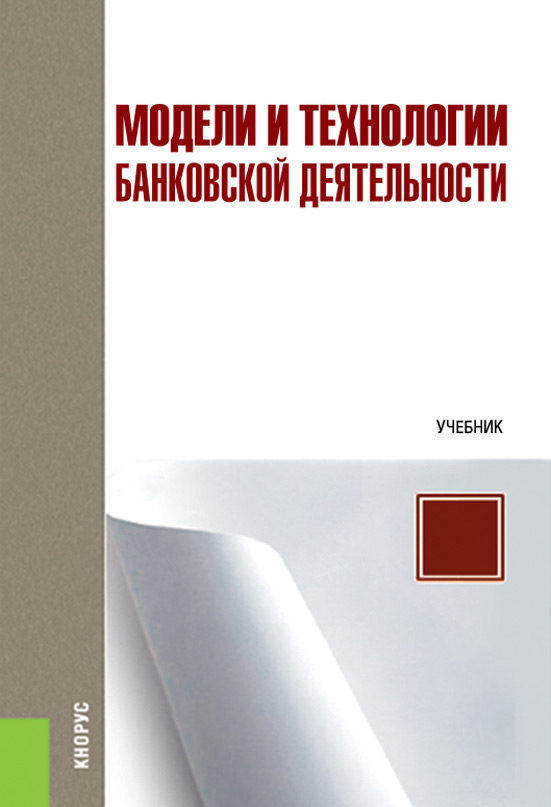 МОДЕЛИ И ТЕХНОЛОГИИ БАНКОВСКОЙ ДЕЯТЕЛЬНОСТИ

УЧЕБНИК

КНОРУС